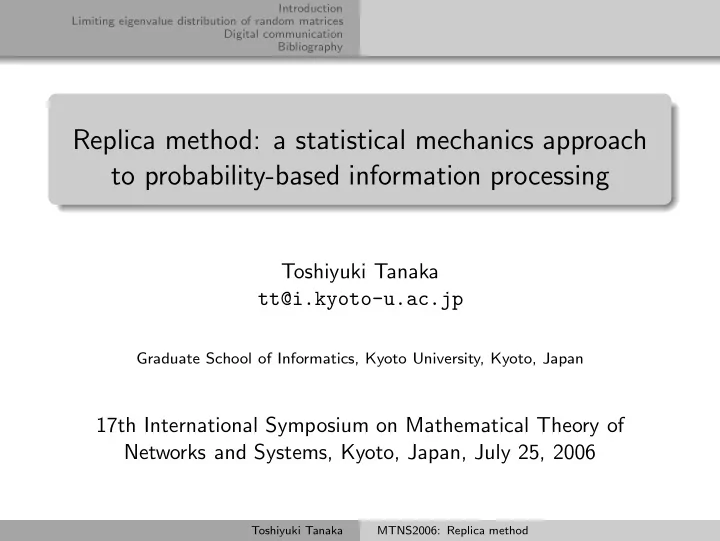 Introduction
Limiting eigenvalue distribution of random matrices
Digital communication
Bibliography

Replica method: a statistical mechanics approach to probability-based information processing

Toshiyuki Tanaka
tt@i.kyoto-u.ac.jp

Graduate School of Informatics, Kyoto University, Kyoto, Japan

17th International Symposium on Mathematical Theory of Networks and Systems, Kyoto, Japan, July 25, 2006

Toshiyuki Tanaka MTNS2006: Replica method